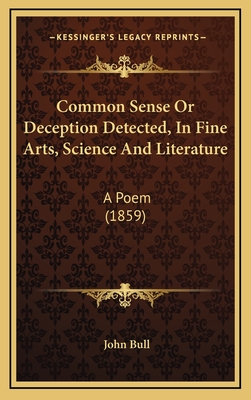 —KESSINGER'S LEGACY REPRINTS—

Common Sense Or Deception Detected, In Fine Arts, Science And Literature

A Poem
(1859)

John Bull